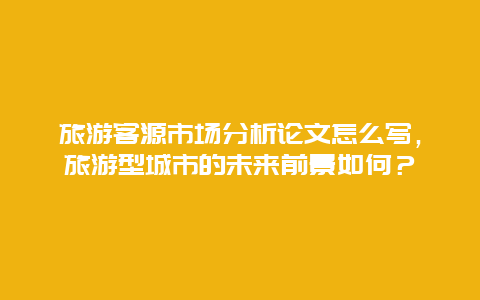 旅游客源市场分析论文怎么写，旅游型城市的未来前景如何？